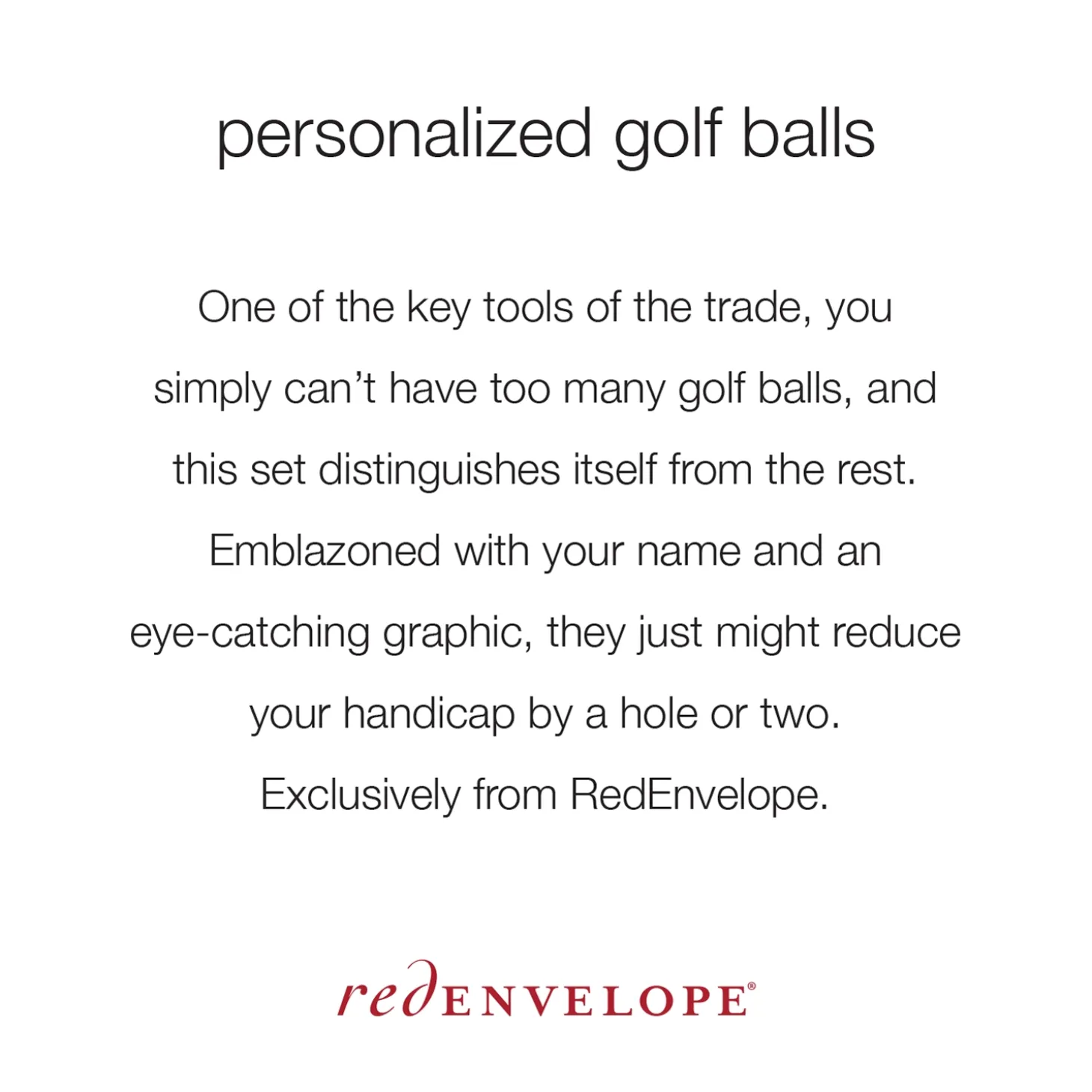 personalized golf balls

One of the key tools of the trade, you simply can’t have too many golf balls, and this set distinguishes itself from the rest. Emblazoned with your name and an eye-catching graphic, they just might reduce your handicap by a hole or two. Exclusively from RedEnvelope.

redENVELOPE®